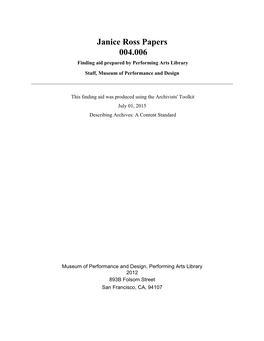 Janice Ross Papers
004.006

Finding aid prepared by Performing Arts Library Staff, Museum of Performance and Design

This finding aid was produced using the Archivists' Toolkit
July 01, 2015
Describing Archives: A Content Standard

Museum of Performance and Design, Performing Arts Library
2012
893B Folsom Street
San Francisco, CA, 94107